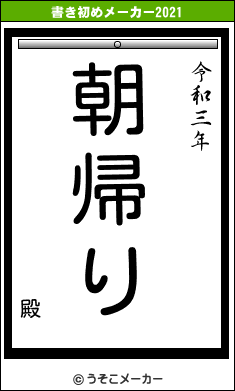 書き初めメーカー2021

令和三年

朝帰り

殿

© うそこメーカー